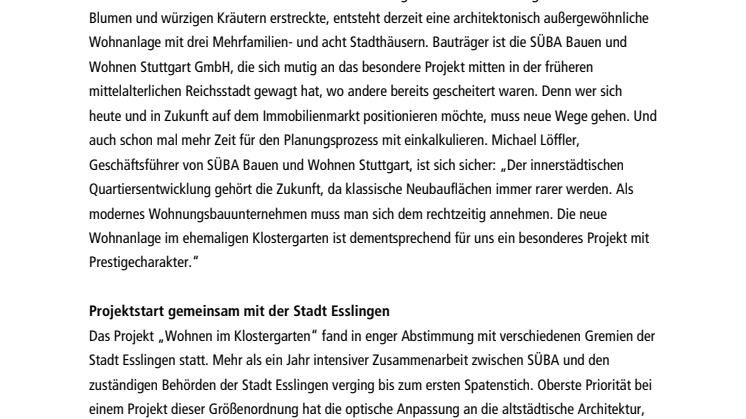 Blumen und würzigen Kräutern erstreckte, entsteht derzeit eine architektonisch außergewöhnliche Wohnanlage mit drei Mehrfamilien- und acht Stadthäusern. Bauträger ist die SÜBA Bauen und Wohnen Stuttgart GmbH, die sich mutig an das besondere Projekt mitten in der früheren mittelalterlichen Reichsstadt gewagt hat, wo andere bereits gescheitert waren. Denn wer sich heute und in Zukunft auf dem Immobilienmarkt positionieren möchte, muss neue Wege gehen. Und auch schon mal mehr Zeit für den Planungsprozess mit einkalkulieren. Michael Löffler, Geschäftsführer von SÜBA Bauen und Wohnen Stuttgart, ist sich sicher: „Der innerstädtischen Quartiersentwicklung gehört die Zukunft, da klassische Neubauflächen immer rarer werden. Als modernes Wohnungsbauunternehmen muss man sich dem rechtzeitig annehmen. Die neue Wohnanlage im ehemaligen Klostergarten ist dementsprechend für uns ein besonderes Projekt mit Prestigecharakter."

Projektstart gemeinsam mit der Stadt Esslingen
Das Projekt „Wohnen im Klostergarten" fand in enger Abstimmung mit verschiedenen Gremien der Stadt Esslingen statt. Mehr als ein Jahr intensiver Zusammenarbeit zwischen SÜBA und den zuständigen Behörden der Stadt Esslingen verging bis zum ersten Spatenstich. Oberste Priorität bei einem Projekt dieser Größenordnung hat die optische Anpassung an die altstädtische Architektur,